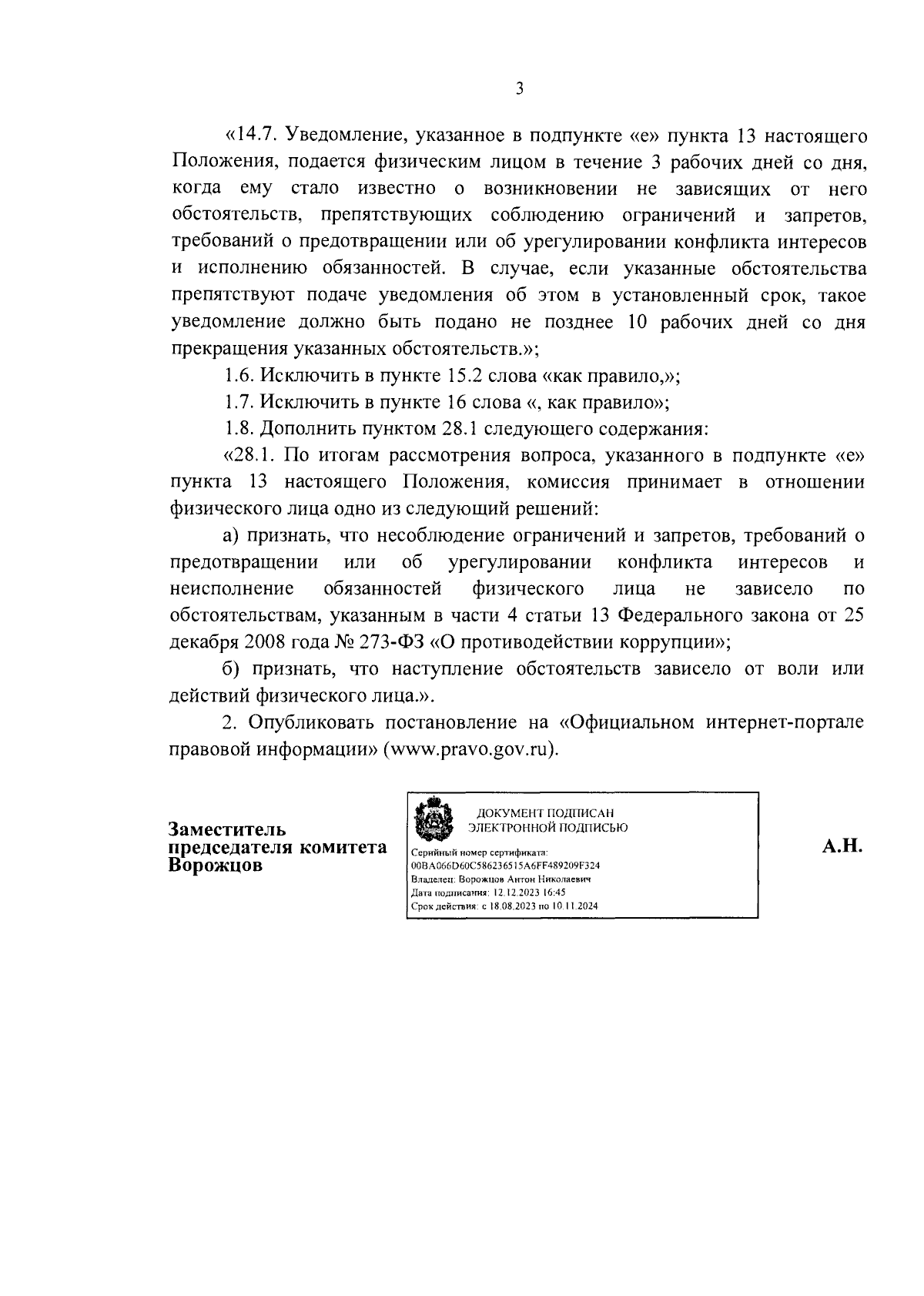 3

«14.7. Уведомление, указанное в подпункте «е» пункта 13 настоящего Положения, подается физическим лицом в течение 3 рабочих дней со дня, когда ему стало известно о возникновении не зависящих от него обстоятельств, препятствующих соблюдению ограничений и запретов, требований о предотвращении или об урегулировании конфликта интересов и исполнению обязанностей. В случае, если указанные обстоятельства препятствуют подаче уведомления об этом в установленный срок, такое уведомление должно быть подано не позднее 10 рабочих дней со дня прекращения указанных обстоятельств.»;

1.6. Исключить в пункте 15.2 слова «как правило,»;

1.7. Исключить в пункте 16 слова «, как правило»;

1.8. Дополнить пунктом 28.1 следующего содержания:

«28.1. По итогам рассмотрения вопроса, указанного в подпункте «е» пункта 13 настоящего Положения, комиссия принимает в отношении физического лица одно из следующий решений:

а) признать, что несоблюдение ограничений и запретов, требований о предотвращении или об урегулировании конфликта интересов и неисполнение обязанностей физического лица не зависело по обстоятельствам, указанным в части 4 статьи 13 Федерального закона от 25 декабря 2008 года № 273-ФЗ «О противодействии коррупции»;

б) признать, что наступление обстоятельств зависело от воли или действий физического лица.».

2. Опубликовать постановление на «Официальном интернет-портале правовой информации» (www.pravo.gov.ru).

Заместитель председателя комитета Ворожцов

ДОКУМЕНТ ПОДПИСАН ЭЛЕКТРОННОЙ ПОДПИСЬЮ

Серийный номер сертификата: 00BA066D60C586236515A6FF489209F324
Владелец: Ворожцов Антон Николаевич
Дата подписания: 12.12.2023 16:45
Срок действия: с 18.08.2023 по 10.11.2024

А.Н.